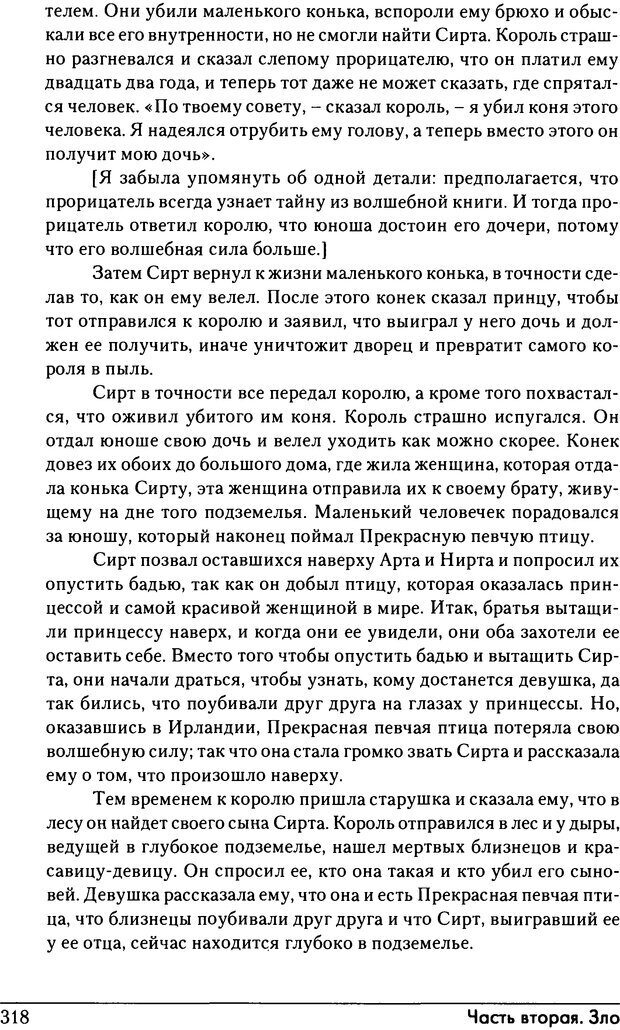 телем. Они убили маленького конька, вспороли ему брюхо и обыскали все его внутренности, но не смогли найти Сирта. Король страшно разгневался и сказал слепому прорицателю, что он платил ему двадцать два года, и теперь тот даже не может сказать, где спрятался человек. «По твоему совету, – сказал король, – я убил коня этого человека. Я надеялся отрубить ему голову, а теперь вместо этого он получит мою дочь».

[Я забыла упомянуть об одной детали: предполагается, что прорицатель всегда узнает тайну из волшебной книги. И тогда прорицатель ответил королю, что юноша достоин его дочери, потому что его волшебная сила больше.]

Затем Сирт вернул к жизни маленького конька, в точности сделав то, как он ему велел. После этого конек сказал принцу, чтобы тот отправился к королю и заявил, что выиграл у него дочь и должен ее получить, иначе уничтожит дворец и превратит самого короля в пыль.

Сирт в точности все передал королю, а кроме того похвастался, что оживил убитого им коня. Король страшно испугался. Он отдал юноше свою дочь и велел уходить как можно скорее. Конек довез их обоих до большого дома, где жила женщина, которая отдала конька Сирту, эта женщина отправила их к своему брату, живущему на дне того подземелья. Маленький человечек порадовался за юношу, который наконец поймал Прекрасную певчую птицу.

Сирт позвал оставшихся наверху Арта и Нирта и попросил их опустить бадью, так как он добыл птицу, которая оказалась принцессой и самой красивой женщиной в мире. Итак, братья вытащили принцессу наверх, и когда они ее увидели, они оба захотели ее оставить себе. Вместо того чтобы опустить бадью и вытащить Сирта, они начали драться, чтобы узнать, кому достанется девушка, да так бились, что поубивали друг друга на глазах у принцессы. Но, оказавшись в Ирландии, Прекрасная певчая птица потеряла свою волшебную силу; так что она стала громко звать Сирта и рассказала ему о том, что произошло наверху.

Тем временем к королю пришла старушка и сказала ему, что в лесу он найдет своего сына Сирта. Король отправился в лес и у дыры, ведущей в глубокое подземелье, нашел мертвых близнецов и красавицу-девицу. Он спросил ее, кто она такая и кто убил его сыновей. Девушка рассказала ему, что она и есть Прекрасная певчая птица, что близнецы поубивали друг друга и что Сирт, выигравший ее у ее отца, сейчас находится глубоко в подземелье.

318 Часть вторая. Зло